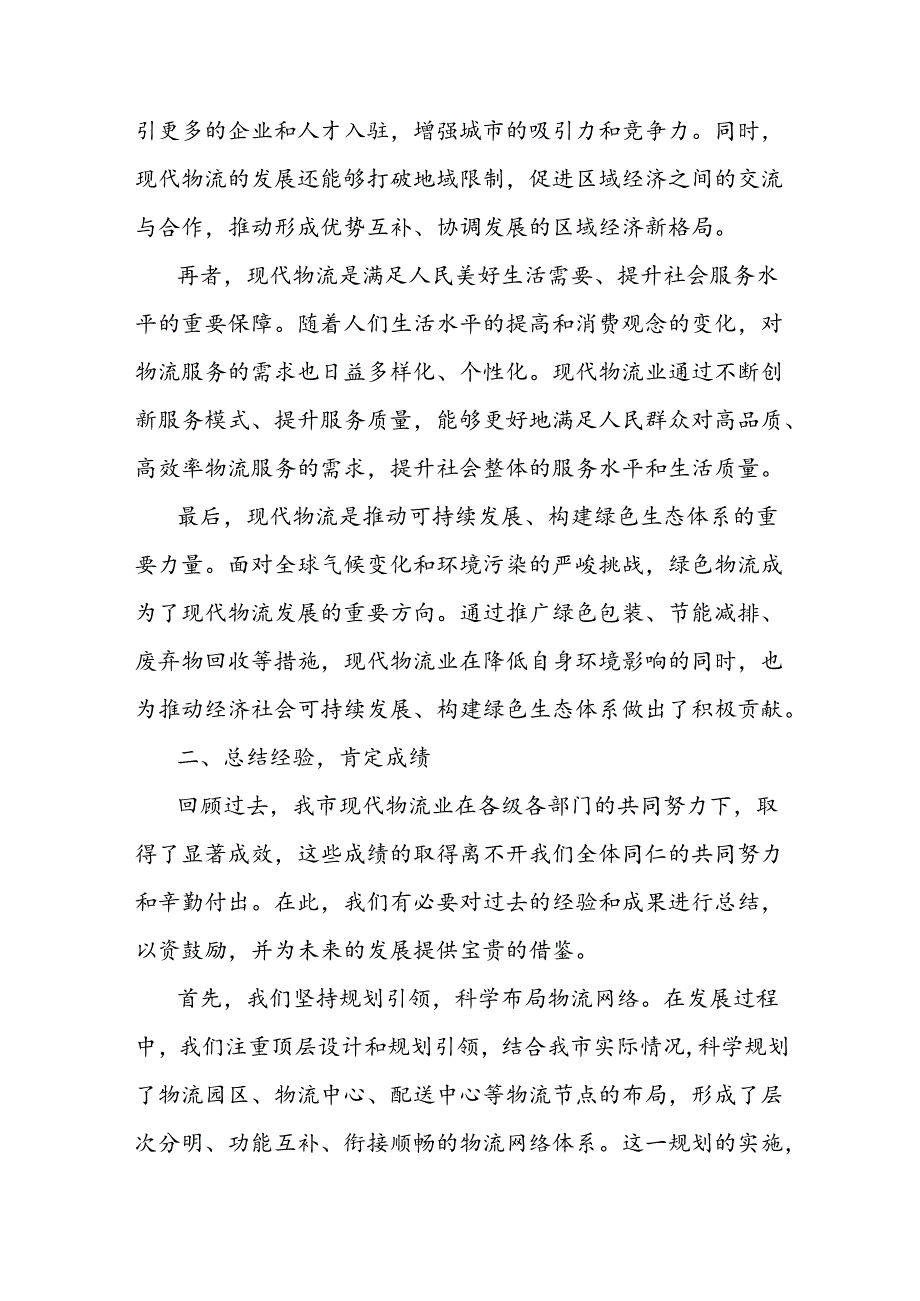 引更多的企业和人才入驻，增强城市的吸引力和竞争力。同时，现代物流的发展还能够打破地域限制，促进区域经济之间的交流与合作，推动形成优势互补、协调发展的区域经济新格局。

再者，现代物流是满足人民美好生活需要、提升社会服务水平的重要保障。随着人们生活水平的提高和消费观念的变化，对物流服务的需求也日益多样化、个性化。现代物流业通过不断创新服务模式、提升服务质量，能够更好地满足人民群众对高品质、高效率物流服务的需求，提升社会整体的服务水平和生活质量。

最后，现代物流是推动可持续发展、构建绿色生态体系的重要力量。面对全球气候变化和环境污染的严峻挑战，绿色物流成为了现代物流发展的重要方向。通过推广绿色包装、节能减排、废弃物回收等措施，现代物流业在降低自身环境影响的同时，也为推动经济社会可持续发展、构建绿色生态体系做出了积极贡献。

二、总结经验，肯定成绩

回顾过去，我市现代物流业在各级各部门的共同努力下，取得了显著成效，这些成绩的取得离不开我们全体同仁的共同努力和辛勤付出。在此，我们有必要对过去的经验和成果进行总结，以资鼓励，并为未来的发展提供宝贵的借鉴。

首先，我们坚持规划引领，科学布局物流网络。在发展过程中，我们注重顶层设计和规划引领，结合我市实际情况，科学规划了物流园区、物流中心、配送中心等物流节点的布局，形成了层次分明、功能互补、衔接顺畅的物流网络体系。这一规划的实施，